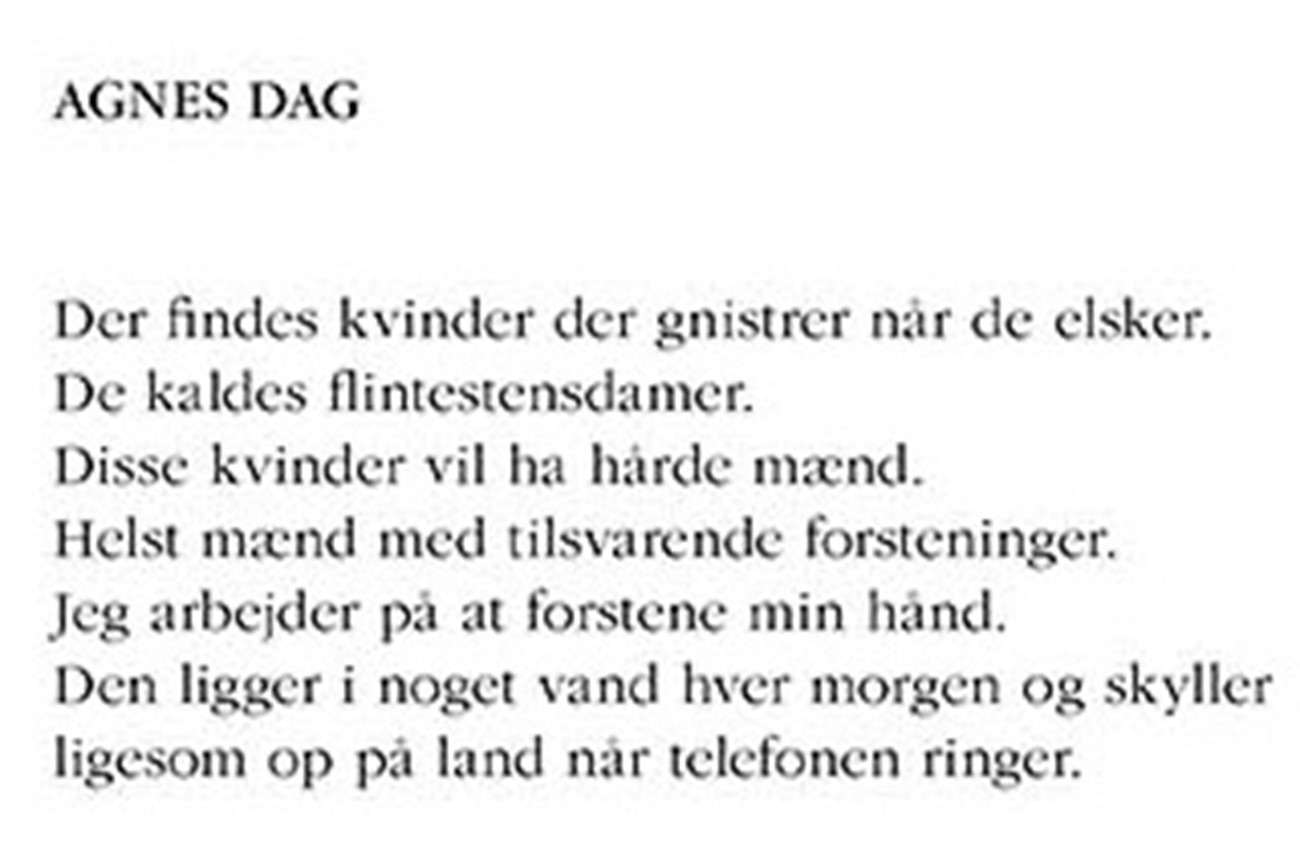 AGNES DAG

Der findes kvinder der gnistrer når de elsker.
De kaldes flintestensdamer.
Disse kvinder vil ha hårde mænd.
Helst mænd med tilsvarende forsteninger.
Jeg arbejder på at forstene min hånd.
Den ligger i noget vand hver morgen og skyller
ligesom op på land når telefonen ringer.